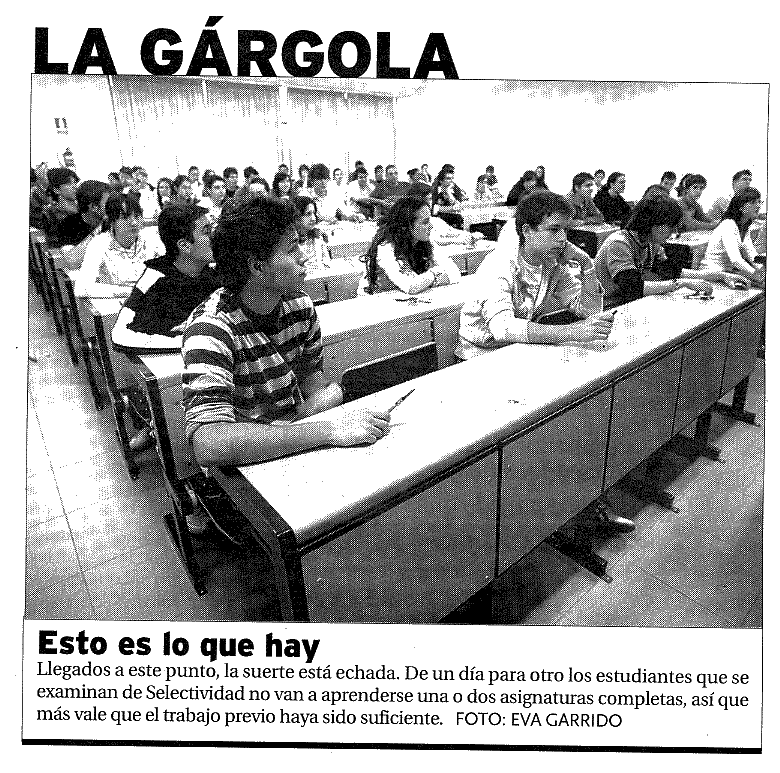 LA GÁRGOLA

Esto es lo que hay

Llegados a este punto, la suerte está echada. De un día para otro los estudiantes que se examinan de Selectividad no van a aprenderse una o dos asignaturas completas, así que más vale que el trabajo previo haya sido suficiente. FOTO: EVA GARRIDO